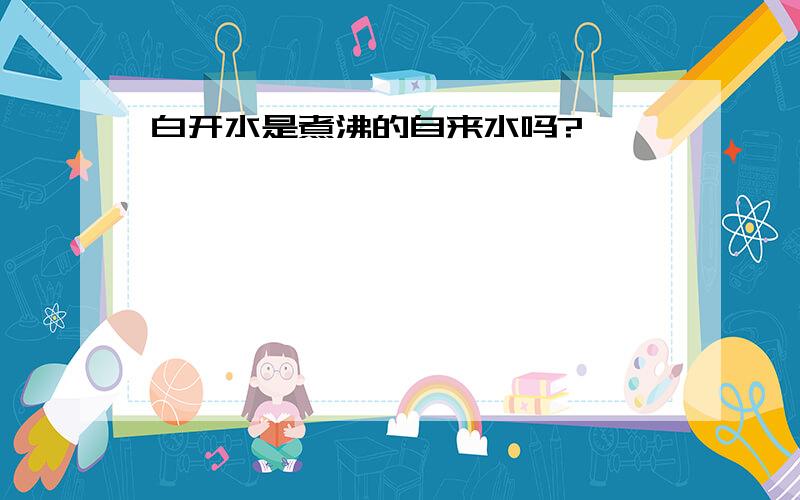 白开水是煮沸的自来水吗?